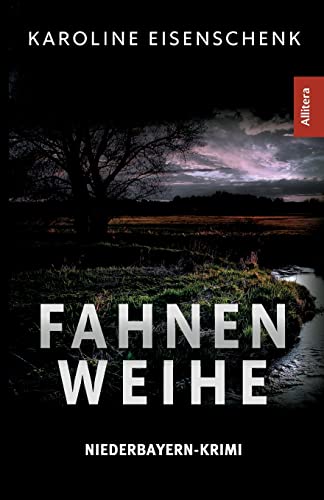 KAROLINE EISENSCHENK

Allitera

FAHNEN
WEIHE

NIEDERBAYERN-KRIMI